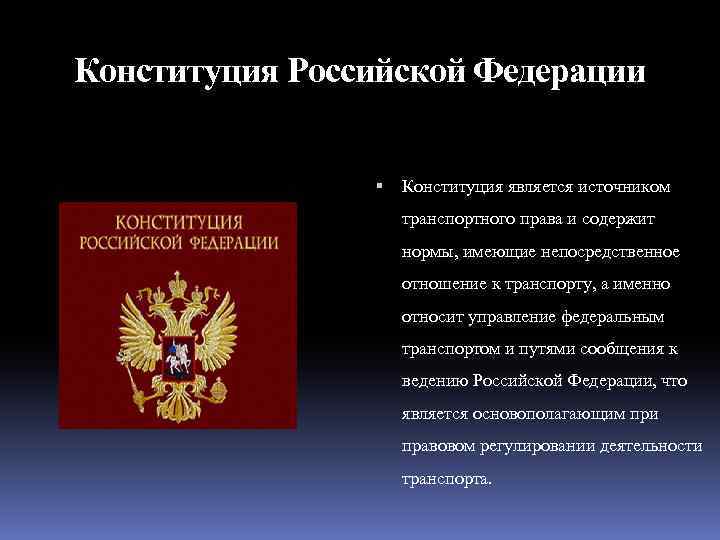 Конституция Российской Федерации

КОНСТИТУЦИЯ РОССИЙСКОЙ ФЕДЕРАЦИИ

▪ Конституция является источником транспортного права и содержит нормы, имеющие непосредственное отношение к транспорту, а именно относит управление федеральным транспортом и путями сообщения к ведению Российской Федерации, что является основополагающим при правовом регулировании деятельности транспорта.